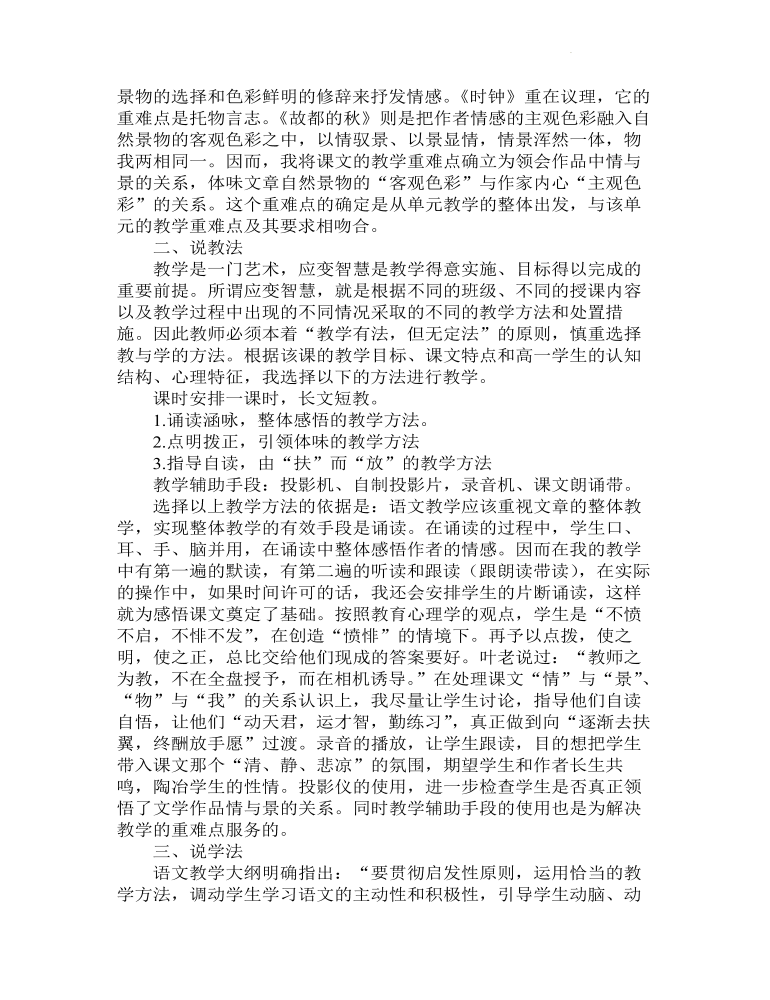 景物的选择和色彩鲜明的修辞来抒发情感。《时钟》重在议理，它的重难点是托物言志。《故都的秋》则是把作者情感的主观色彩融入自然景物的客观色彩之中，以情驭景、以景显情，情景浑然一体，物我两相同一。因而，我将课文的教学重难点确立为领会作品中情与景的关系，体味文章自然景物的“客观色彩”与作家内心“主观色彩”的关系。这个重难点的确定是从单元教学的整体出发，与该单元的教学重难点及其要求相吻合。

二、说教法

教学是一门艺术，应变智慧是教学得意实施、目标得以完成的重要前提。所谓应变智慧，就是根据不同的班级、不同的授课内容以及教学过程中出现的不同情况采取的不同的教学方法和处置措施。因此教师必须本着“教学有法，但无定法”的原则，慎重选择教与学的方法。根据该课的教学目标、课文特点和高一学生的认知结构、心理特征，我选择以下的方法进行教学。

课时安排一课时，长文短教。

1.诵读涵咏，整体感悟的教学方法。

2.点明拨正，引领体味的教学方法

3.指导自读，由“扶”而“放”的教学方法

教学辅助手段：投影机、自制投影片，录音机、课文朗诵带。

选择以上教学方法的依据是：语文教学应该重视文章的整体教学，实现整体教学的有效手段是诵读。在诵读的过程中，学生口、耳、手、脑并用，在诵读中整体感悟作者的情感。因而在我的教学中有第一遍的默读，有第二遍的听读和跟读（跟朗读带读），在实际的操作中，如果时间许可的话，我还会安排学生的片断诵读，这样就为感悟课文奠定了基础。按照教育心理学的观点，学生是“不愤不启，不悱不发”，在创造“愤悱”的情境下。再予以点拨，使之明，使之正，总比交给他们现成的答案要好。叶老说过：“教师之为教，不在全盘授予，而在相机诱导。”在处理课文“情”与“景”、“物”与“我”的关系认识上，我尽量让学生讨论，指导他们自读自悟，让他们“动天君，运才智，勤练习”，真正做到向“逐渐去扶翼，终酬放手愿”过渡。录音的播放，让学生跟读，目的想把学生带入课文那个“清、静、悲凉”的氛围，期望学生和作者长生共鸣，陶冶学生的性情。投影仪的使用，进一步检查学生是否真正领悟了文学作品情与景的关系。同时教学辅助手段的使用也是为解决教学的重难点服务的。

三、说学法

语文教学大纲明确指出：“要贯彻启发性原则，运用恰当的教学方法，调动学生学习语文的主动性和积极性，引导学生动脑、动